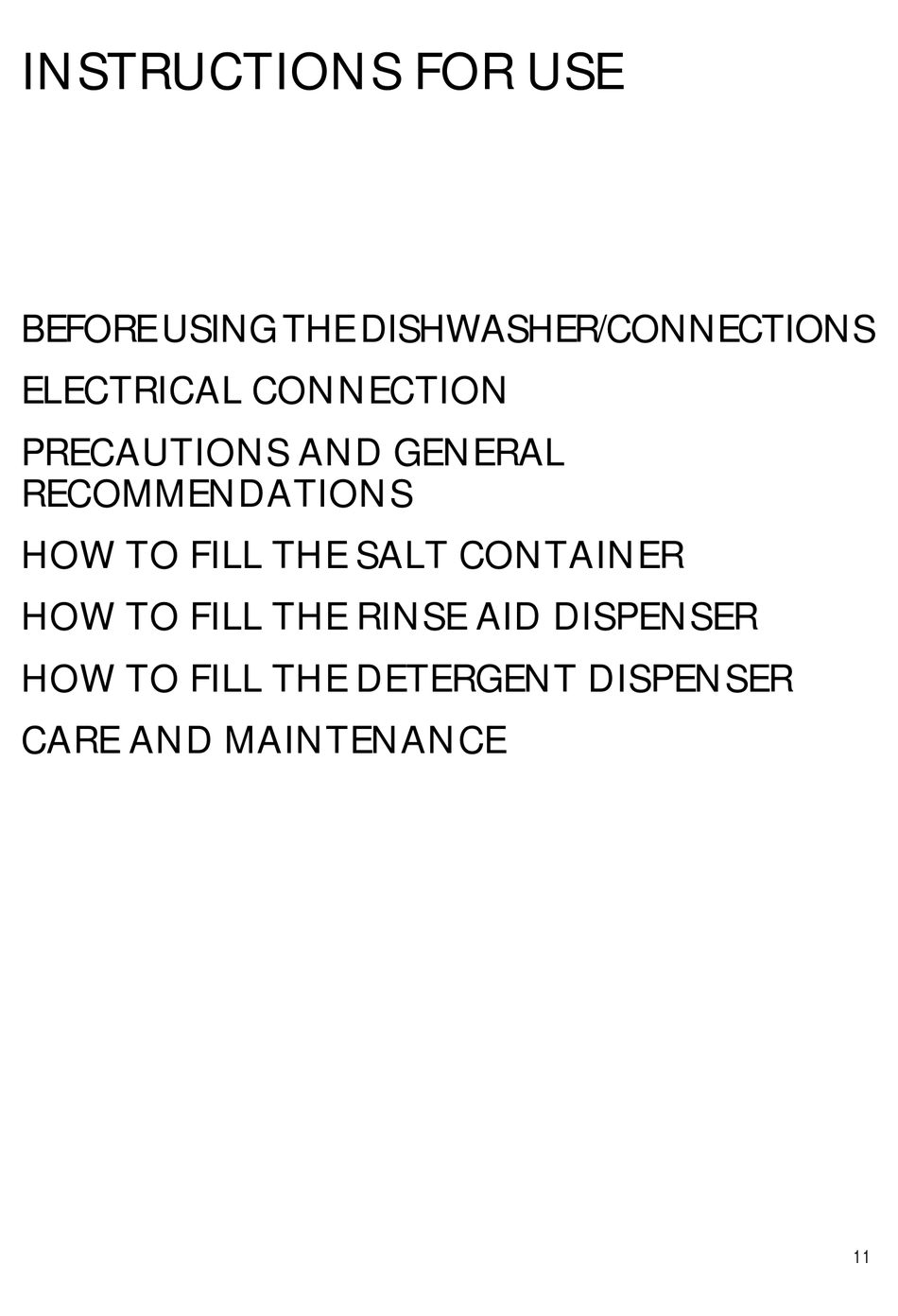 INSTRUCTIONS FOR USE

BEFORE USING THE DISHWASHER/CONNECTIONS

ELECTRICAL CONNECTION

PRECAUTIONS AND GENERAL RECOMMENDATIONS

HOW TO FILL THE SALT CONTAINER

HOW TO FILL THE RINSE AID DISPENSER

HOW TO FILL THE DETERGENT DISPENSER

CARE AND MAINTENANCE

11